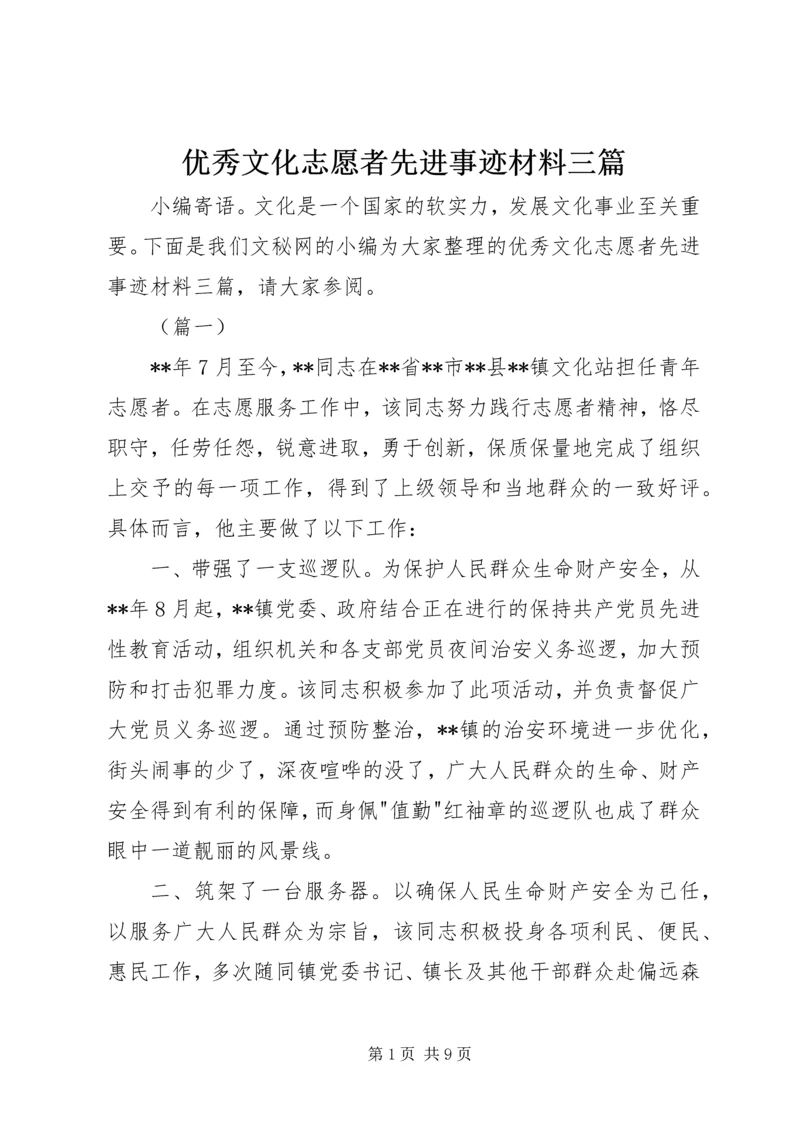 优秀文化志愿者先进事迹材料三篇

小编寄语。文化是一个国家的软实力，发展文化事业至关重要。下面是我们文秘网的小编为大家整理的优秀文化志愿者先进事迹材料三篇，请大家参阅。

（篇一）

**年7月至今，**同志在**省**市**县**镇文化站担任青年志愿者。在志愿服务工作中，该同志努力践行志愿者精神，恪尽职守，任劳任怨，锐意进取，勇于创新，保质保量地完成了组织上交予的每一项工作，得到了上级领导和当地群众的一致好评。具体而言，他主要做了以下工作：

一、带强了一支巡逻队。为保护人民群众生命财产安全，从**年8月起，**镇党委、政府结合正在进行的保持共产党员先进性教育活动，组织机关和各支部党员夜间治安义务巡逻，加大预防和打击犯罪力度。该同志积极参加了此项活动，并负责督促广大党员义务巡逻。通过预防整治，**镇的治安环境进一步优化，街头闹事的少了，深夜喧哗的没了，广大人民群众的生命、财产安全得到有利的保障，而身佩"值勤"红袖章的巡逻队也成了群众眼中一道靓丽的风景线。

二、筑架了一台服务器。以确保人民生命财产安全为己任，以服务广大人民群众为宗旨，该同志积极投身各项利民、便民、惠民工作，多次随同镇党委书记、镇长及其他干部群众赴偏远森

第1页 共9页